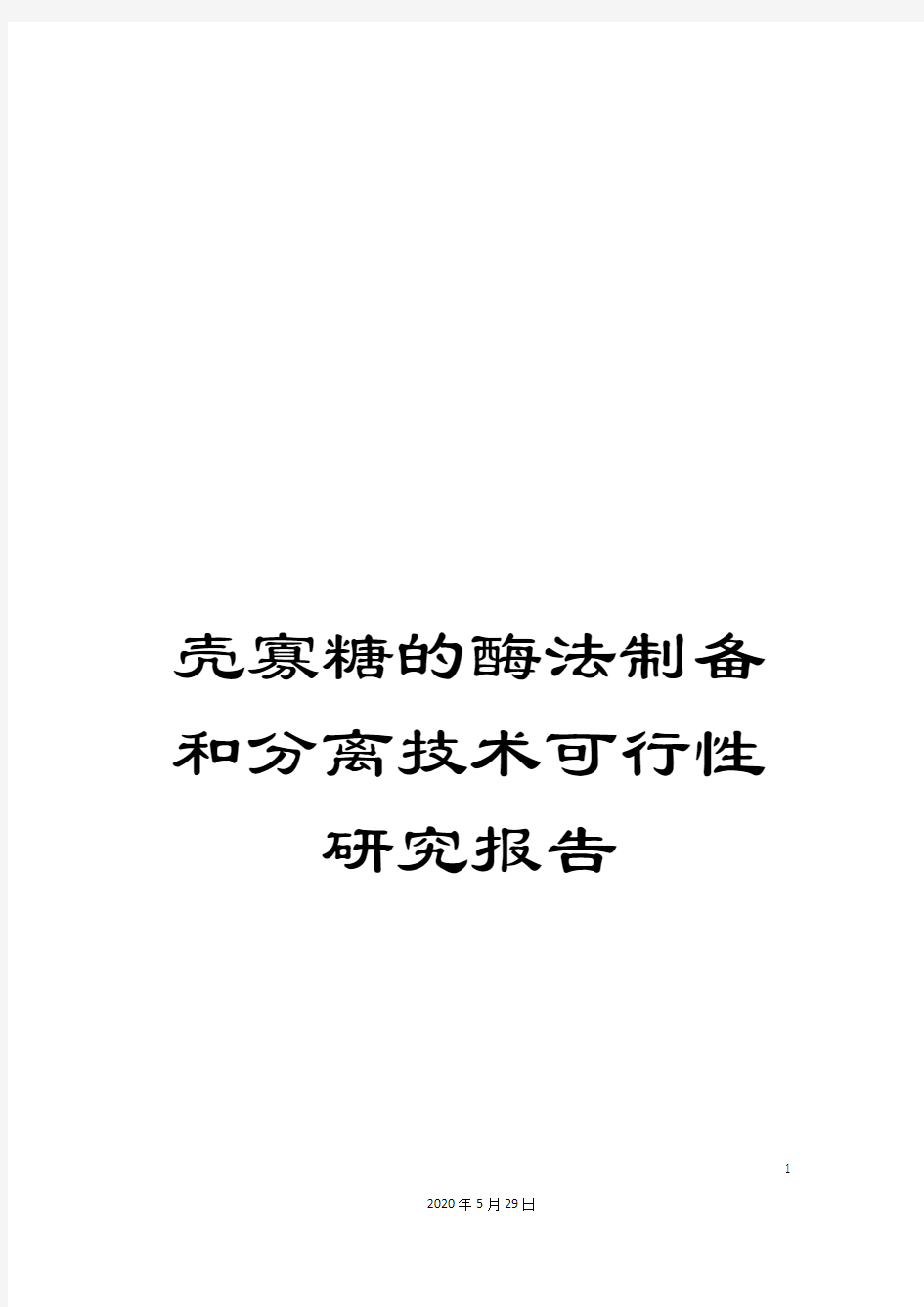 壳寡糖的酶法制备和分离技术可行性研究报告

1

2020年5月29日